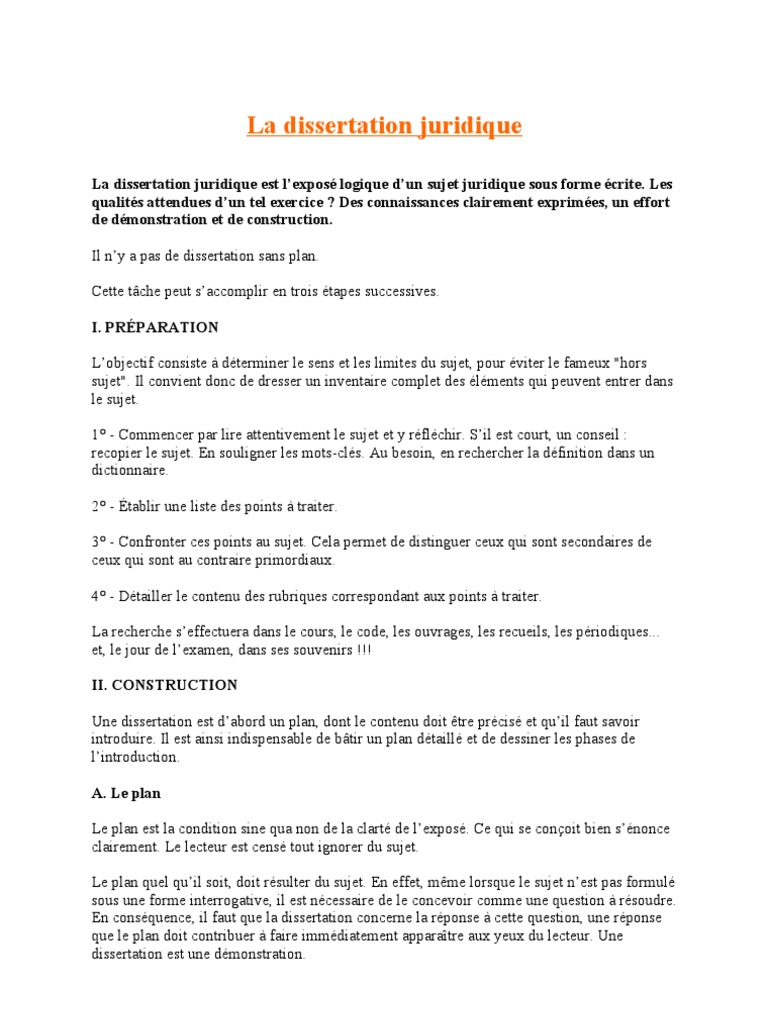 La dissertation juridique

La dissertation juridique est l'exposé logique d'un sujet juridique sous forme écrite. Les qualités attendues d'un tel exercice ? Des connaissances clairement exprimées, un effort de démonstration et de construction.

Il n'y a pas de dissertation sans plan.

Cette tâche peut s'accomplir en trois étapes successives.

I. PRÉPARATION

L'objectif consiste à déterminer le sens et les limites du sujet, pour éviter le fameux "hors sujet". Il convient donc de dresser un inventaire complet des éléments qui peuvent entrer dans le sujet.

1° - Commencer par lire attentivement le sujet et y réfléchir. S'il est court, un conseil : recopier le sujet. En souligner les mots-clés. Au besoin, en rechercher la définition dans un dictionnaire.

2° - Établir une liste des points à traiter.

3° - Confronter ces points au sujet. Cela permet de distinguer ceux qui sont secondaires de ceux qui sont au contraire primordiaux.

4° - Détailler le contenu des rubriques correspondant aux points à traiter.

La recherche s'effectuera dans le cours, le code, les ouvrages, les recueils, les périodiques... et, le jour de l'examen, dans ses souvenirs !!!

II. CONSTRUCTION

Une dissertation est d'abord un plan, dont le contenu doit être précisé et qu'il faut savoir introduire. Il est ainsi indispensable de bâtir un plan détaillé et de dessiner les phases de l'introduction.

A. Le plan

Le plan est la condition sine qua non de la clarté de l'exposé. Ce qui se conçoit bien s'énonce clairement. Le lecteur est censé tout ignorer du sujet.

Le plan quel qu'il soit, doit résulter du sujet. En effet, même lorsque le sujet n'est pas formulé sous une forme interrogative, il est nécessaire de le concevoir comme une question à résoudre. En conséquence, il faut que la dissertation concerne la réponse à cette question, une réponse que le plan doit contribuer à faire immédiatement apparaître aux yeux du lecteur. Une dissertation est une démonstration.